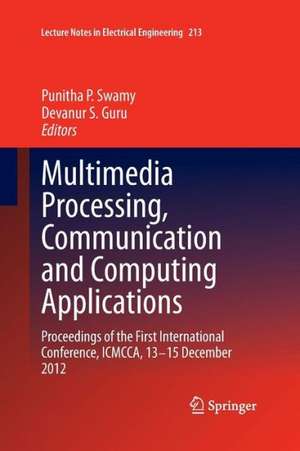 Lecture Notes in Electrical Engineering 213

Punitha P. Swamy
Devanur S. Guru
Editors

Multimedia Processing, Communication and Computing Applications

Proceedings of the First International Conference, ICMCCA, 13–15 December 2012

Springer